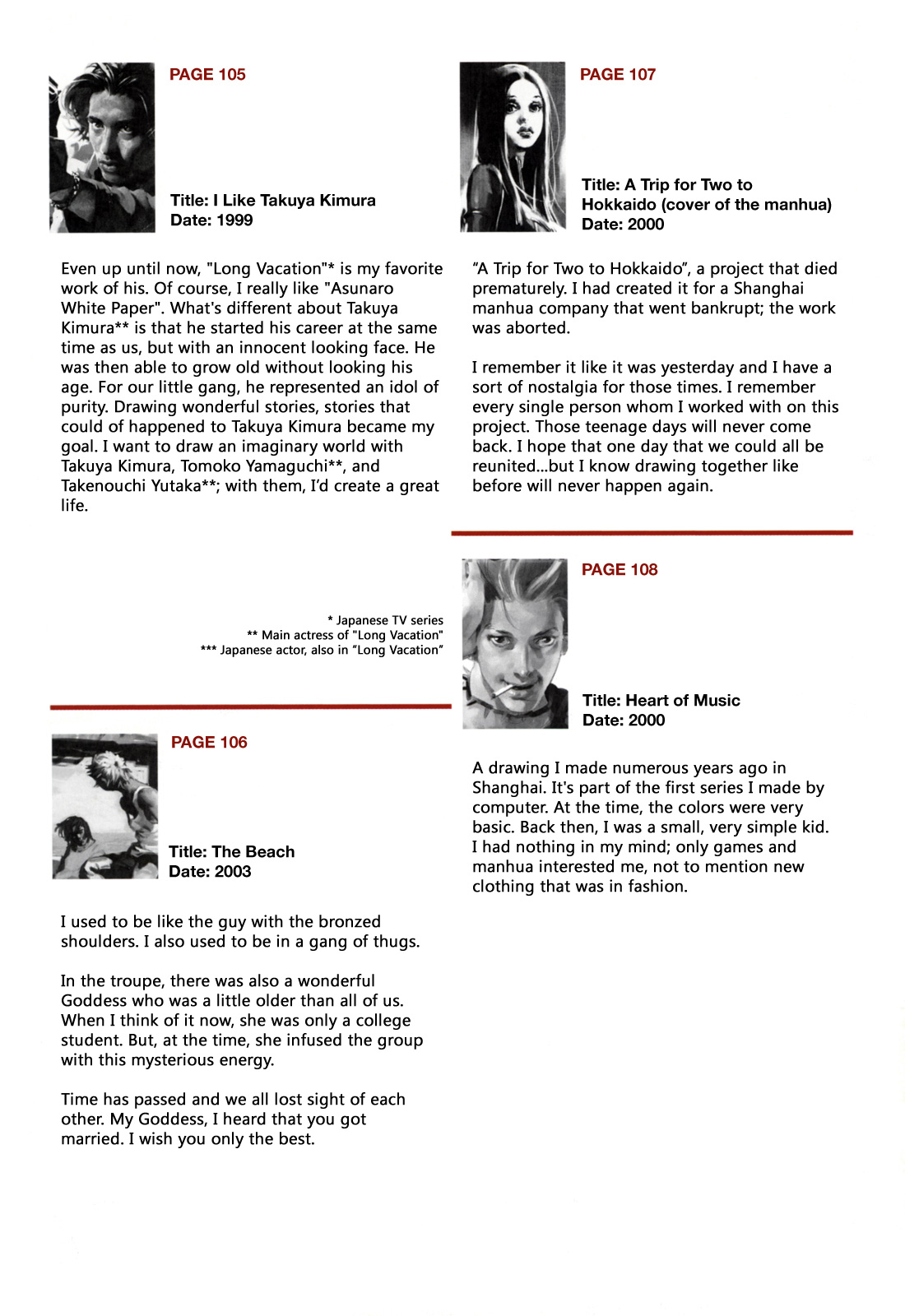 PAGE 105

Title: I Like Takuya Kimura
Date: 1999

Even up until now, "Long Vacation"* is my favorite work of his. Of course, I really like "Asunaro White Paper". What's different about Takuya Kimura** is that he started his career at the same time as us, but with an innocent looking face. He was then able to grow old without looking his age. For our little gang, he represented an idol of purity. Drawing wonderful stories, stories that could of happened to Takuya Kimura became my goal. I want to draw an imaginary world with Takuya Kimura, Tomoko Yamaguchi**, and Takenouchi Yutaka**; with them, I'd create a great life.

* Japanese TV series
** Main actress of "Long Vacation"
*** Japanese actor, also in "Long Vacation"

PAGE 106

Title: The Beach
Date: 2003

I used to be like the guy with the bronzed shoulders. I also used to be in a gang of thugs.

In the troupe, there was also a wonderful Goddess who was a little older than all of us. When I think of it now, she was only a college student. But, at the time, she infused the group with this mysterious energy.

Time has passed and we all lost sight of each other. My Goddess, I heard that you got married. I wish you only the best.

PAGE 107

Title: A Trip for Two to Hokkaido (cover of the manhua)
Date: 2000

"A Trip for Two to Hokkaido", a project that died prematurely. I had created it for a Shanghai manhua company that went bankrupt; the work was aborted.

I remember it like it was yesterday and I have a sort of nostalgia for those times. I remember every single person whom I worked with on this project. Those teenage days will never come back. I hope that one day that we could all be reunited...but I know drawing together like before will never happen again.

PAGE 108

Title: Heart of Music
Date: 2000

A drawing I made numerous years ago in Shanghai. It's part of the first series I made by computer. At the time, the colors were very basic. Back then, I was a small, very simple kid. I had nothing in my mind; only games and manhua interested me, not to mention new clothing that was in fashion.